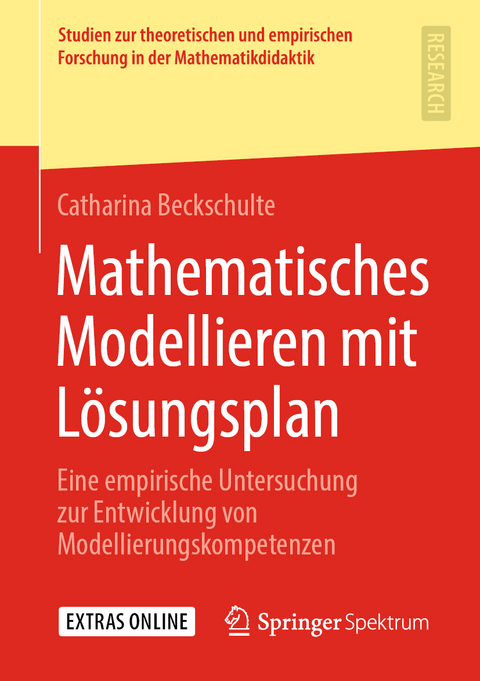 Studien zur theoretischen und empirischen Forschung in der Mathematikdidaktik

RESEARCH

Catharina Beckschulte

Mathematisches Modellieren mit Lösungsplan

Eine empirische Untersuchung zur Entwicklung von Modellierungskompetenzen

EXTRAS ONLINE

Springer Spektrum